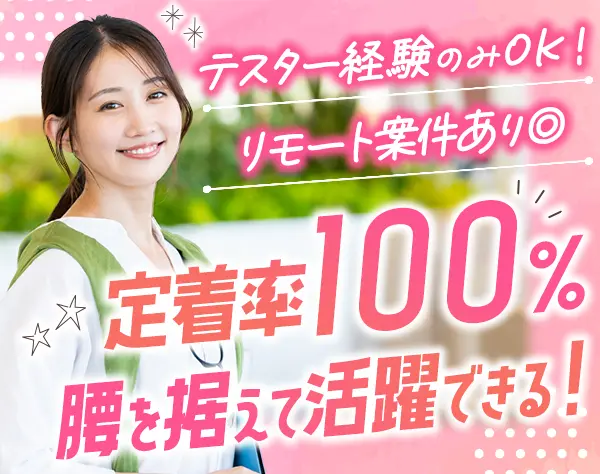 テスター経験のみOK！

リモート案件あり◎

定着率100%

腰を据えて活躍できる！